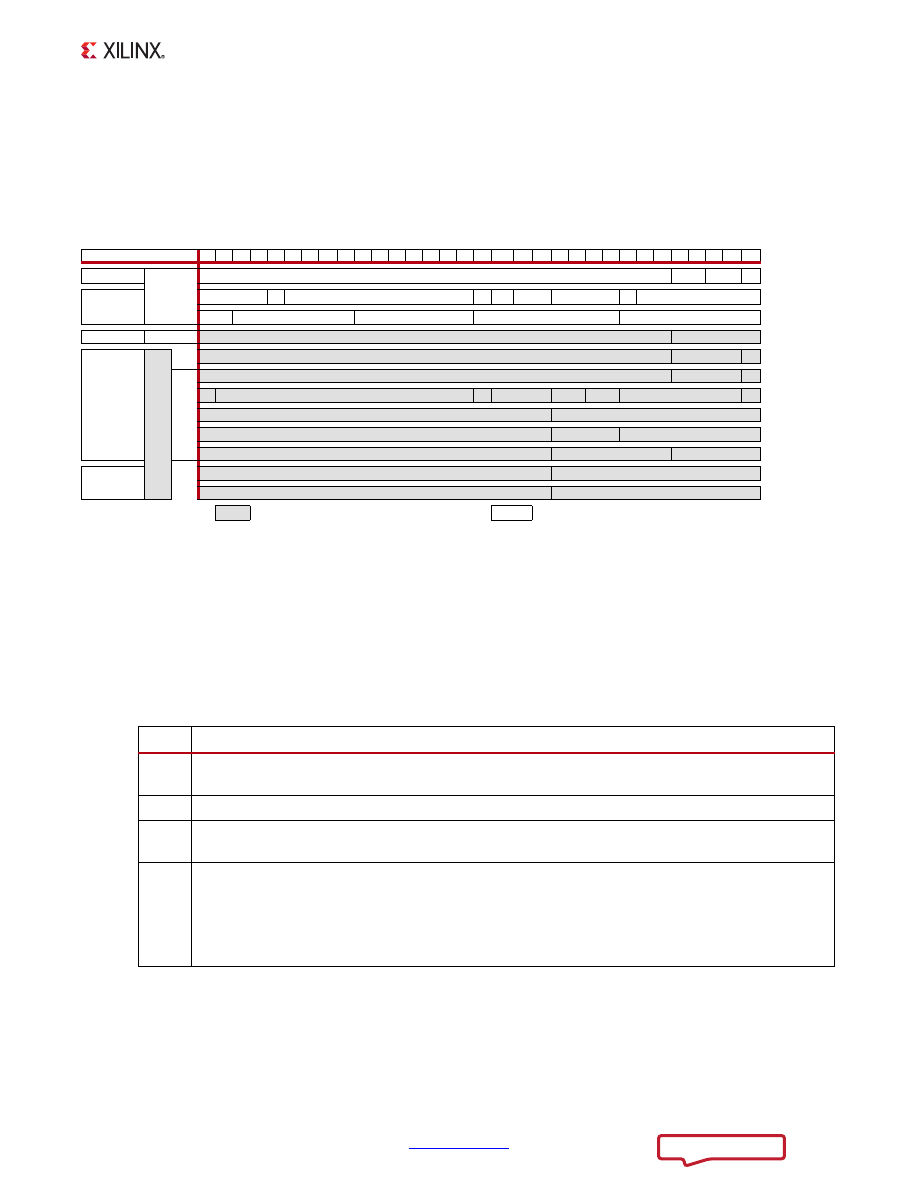 XILINX.